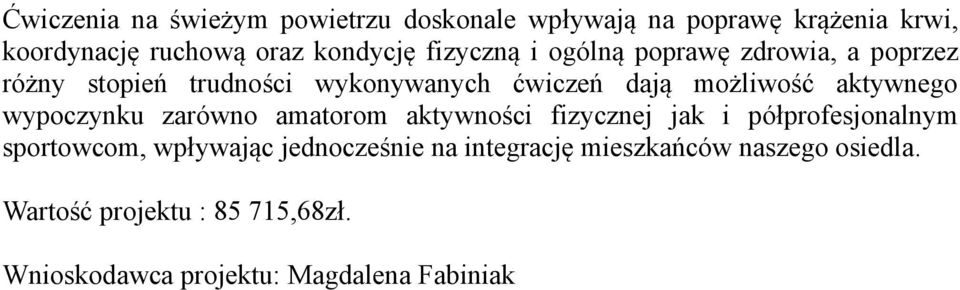 Ćwiczenia na świeżym powietrzu doskonale wpływają na poprawę krążenia krwi, koordynację ruchową oraz kondycję fizyczną i ogólną poprawę zdrowia, a poprzez różny stopień trudności wykonywanych ćwiczeń dają możliwość aktywnego wypoczynku zarówno amatorom aktywności fizycznej jak i półprofesjonalnym sportowcom, wpływając jednocześnie na integrację mieszkańców naszego osiedla.

Wartość projektu : 85 715,68zł.

Wnioskodawca projektu: Magdalena Fabiniak